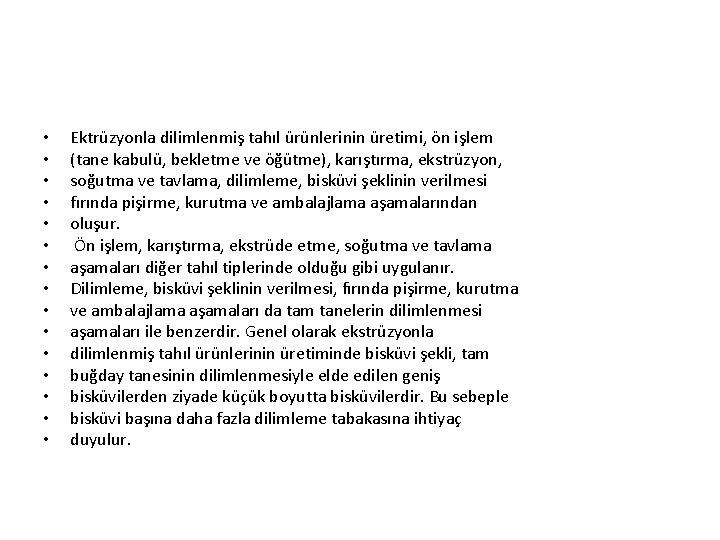 • Ektrüzyonla dilimlenmiş tahıl ürünlerinin üretimi, ön işlem
• (tane kabulü, bekletme ve öğütme), karıştırma, ekstrüzyon,
• soğutma ve tavlama, dilimleme, bisküvi şeklinin verilmesi
• fırında pişirme, kurutma ve ambalajlama aşamalarından
• oluşur.
• Ön işlem, karıştırma, ekstrüde etme, soğutma ve tavlama
• aşamaları diğer tahıl tiplerinde olduğu gibi uygulanır.
• Dilimleme, bisküvi şeklinin verilmesi, fırında pişirme, kurutma
• ve ambalajlama aşamaları da tam tanelerin dilimlenmesi
• aşamaları ile benzerdir. Genel olarak ekstrüzyonla
• dilimlenmiş tahıl ürünlerinin üretiminde bisküvi şekli, tam
• buğday tanesinin dilimlenmesiyle elde edilen geniş
• bisküvilerden ziyade küçük boyutta bisküvilerdir. Bu sebeple
• bisküvi başına daha fazla dilimleme tabakasına ihtiyaç
• duyulur.